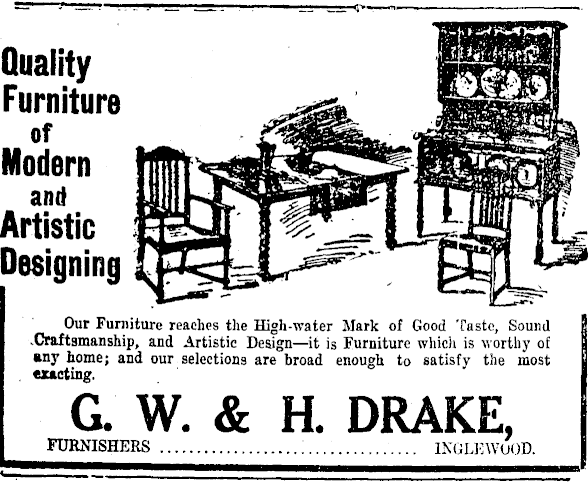 Quality Furniture of Modern and Artistic Designing

Our Furniture reaches the High-water Mark of Good Taste, Sound Craftsmanship, and Artistic Design—it is Furniture which is worthy of any home; and our selections are broad enough to satisfy the most exacting.

G. W. & H. DRAKE,

FURNISHERS INGLEWOOD.